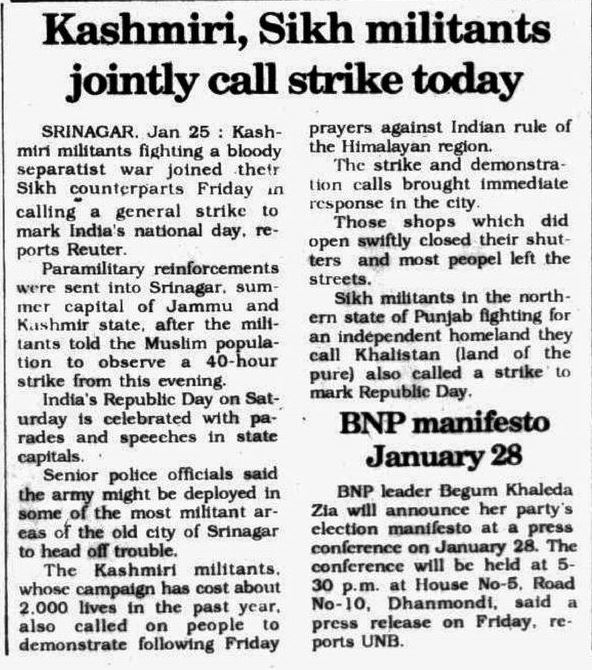 Kashmiri, Sikh militants jointly call strike today

SRINAGAR, Jan 25 : Kashmiri militants fighting a bloody separatist war joined their Sikh counterparts Friday in calling a general strike to mark India's national day, reports Reuter.

Paramilitary reinforcements were sent into Srinagar, summer capital of Jammu and Kashmir state, after the militants told the Muslim population to observe a 40-hour strike from this evening.

India's Republic Day on Saturday is celebrated with parades and speeches in state capitals.

Senior police officials said the army might be deployed in some of the most militant areas of the old city of Srinagar to head off trouble.

The Kashmiri militants, whose campaign has cost about 2,000 lives in the past year, also called on people to demonstrate following Friday prayers against Indian rule of the Himalayan region.

The strike and demonstration calls brought immediate response in the city.

Those shops which did open swiftly closed their shutters and most peopel left the streets.

Sikh militants in the northern state of Punjab fighting for an independent homeland they call Khalistan (land of the pure) also called a strike to mark Republic Day.

BNP manifesto January 28

BNP leader Begum Khaleda Zia will announce her party's election manifesto at a press conference on January 28. The conference will be held at 5-30 p.m. at House No-5, Road No-10, Dhanmondi, said a press release on Friday, reports UNB.